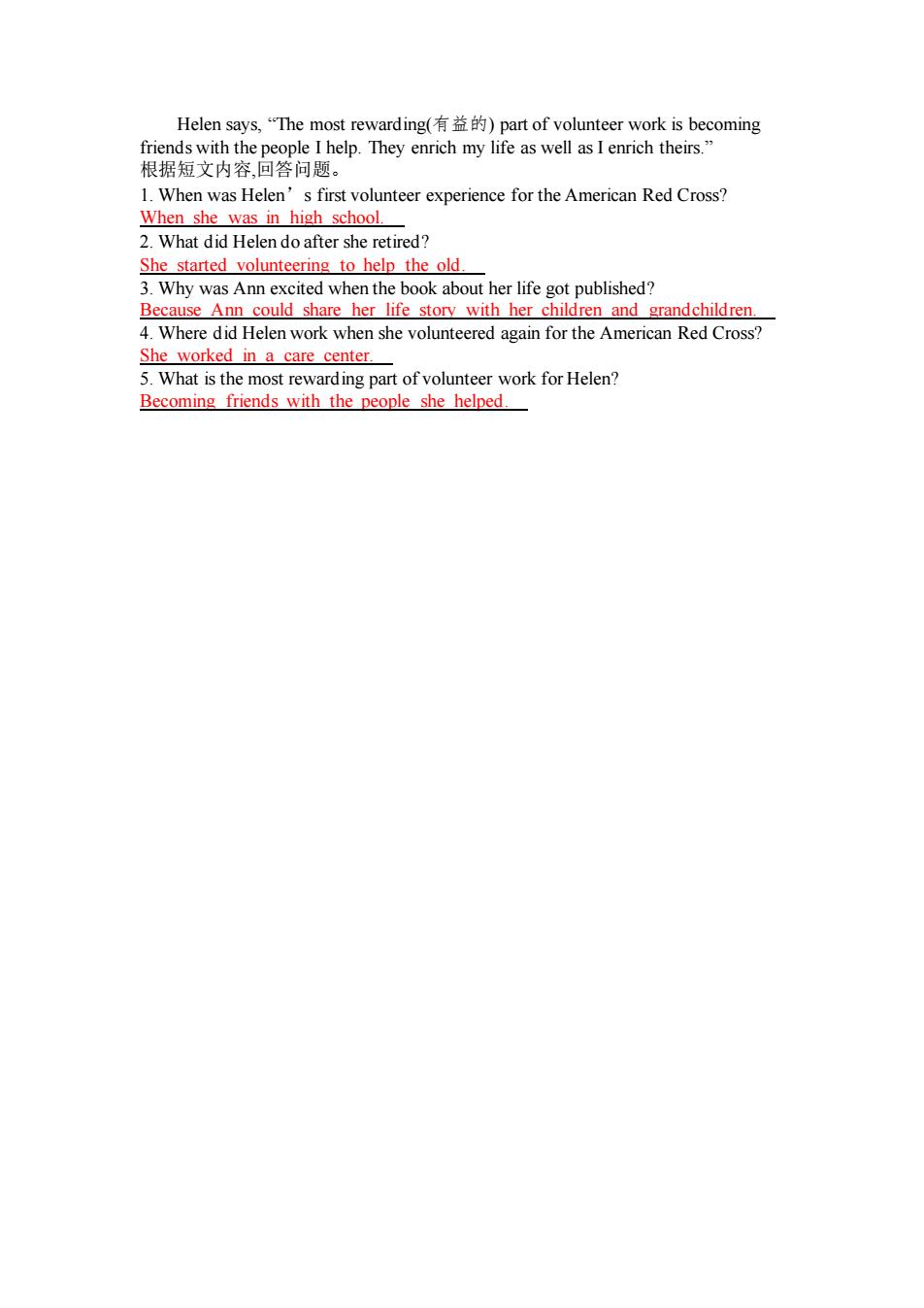 Helen says, “The most rewarding(有益的) part of volunteer work is becoming friends with the people I help. They enrich my life as well as I enrich theirs.”
根据短文内容,回答问题。
1. When was Helen’s first volunteer experience for the American Red Cross?
When she was in high school.
2. What did Helen do after she retired?
She started volunteering to help the old.
3. Why was Ann excited when the book about her life got published?
Because Ann could share her life story with her children and grandchildren.
4. Where did Helen work when she volunteered again for the American Red Cross?
She worked in a care center.
5. What is the most rewarding part of volunteer work for Helen?
Becoming friends with the people she helped.